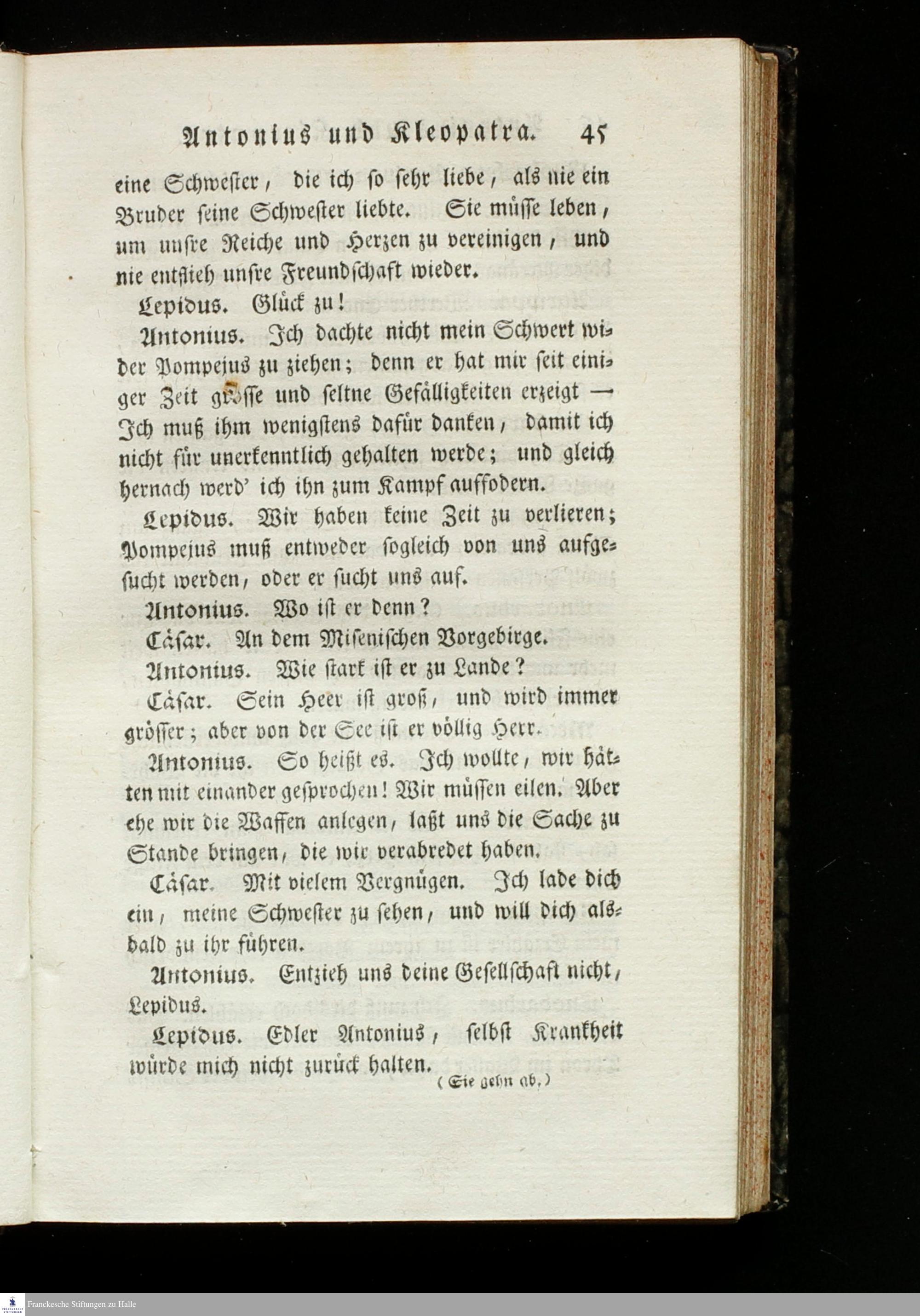 Antonius und Kleopatra. 45

eine Schwester, die ich so sehr liebe, als nie ein Bruder seine Schwester liebte. Sie müsse leben, um unsre Reiche und Herzen zu vereinigen, und nie entflieh unsre Freundschaft wieder.

Lepidus. Glück zu!

Antonius. Ich dachte nicht mein Schwert wider Pompejus zu ziehen; denn er hat mir seit einiger Zeit grosse und seltne Gefälligkeiten erzeigt — Ich muß ihm wenigstens dafür danken, damit ich nicht für unerkenntlich gehalten werde; und gleich hernach werd' ich ihn zum Kampf auffodern.

Lepidus. Wir haben keine Zeit zu verlieren; Pompejus muß entweder sogleich von uns aufgesucht werden, oder er sucht uns auf.

Antonius. Wo ist er denn?

Cäsar. An dem Misenischen Vorgebirge.

Antonius. Wie stark ist er zu Lande?

Cäsar. Sein Heer ist groß, und wird immer grösser; aber von der See ist er völlig Herr.

Antonius. So heißt es. Ich wollte, wir hätten mit einander gesprochen! Wir müssen eilen. Aber ehe wir die Waffen anlegen, laßt uns die Sache zu Stande bringen, die wir verabredet haben.

Cäsar. Mit vielem Vergnügen. Ich lade dich ein, meine Schwester zu sehen, und will dich alsbald zu ihr führen.

Antonius. Entzieh uns deine Gesellschaft nicht, Lepidus.

Lepidus. Edler Antonius, selbst Krankheit würde mich nicht zurück halten.

(Sie gehn ab.)

Franckesche Stiftungen zu Halle